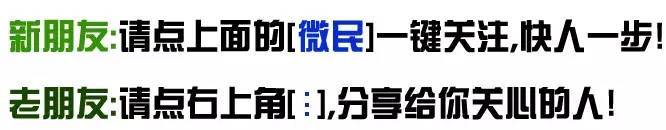 新朋友:请点上面的[微民]一键关注,快人一步!

老朋友:请点右上角[⋮],分享给你关心的人!